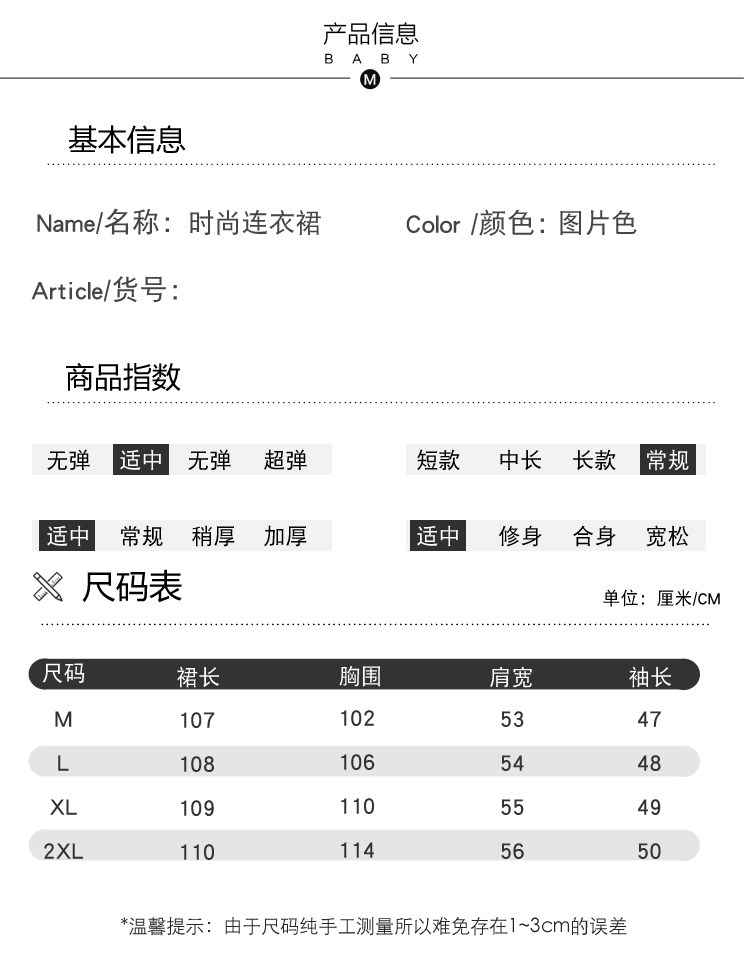 产品信息
B A B Y
M

基本信息

Name/名称：时尚连衣裙　　Color /颜色：图片色

Article/货号：

商品指数

无弹　适中　无弹　超弹　　短款　中长　长款　常规

适中　常规　稍厚　加厚　　适中　修身　合身　宽松

尺码表　　单位：厘米/CM

| 尺码 | 裙长 | 胸围 | 肩宽 | 袖长 |
|---|---|---|---|---|
| M | 107 | 102 | 53 | 47 |
| L | 108 | 106 | 54 | 48 |
| XL | 109 | 110 | 55 | 49 |
| 2XL | 110 | 114 | 56 | 50 |

*温馨提示：由于尺码纯手工测量所以难免存在1~3cm的误差